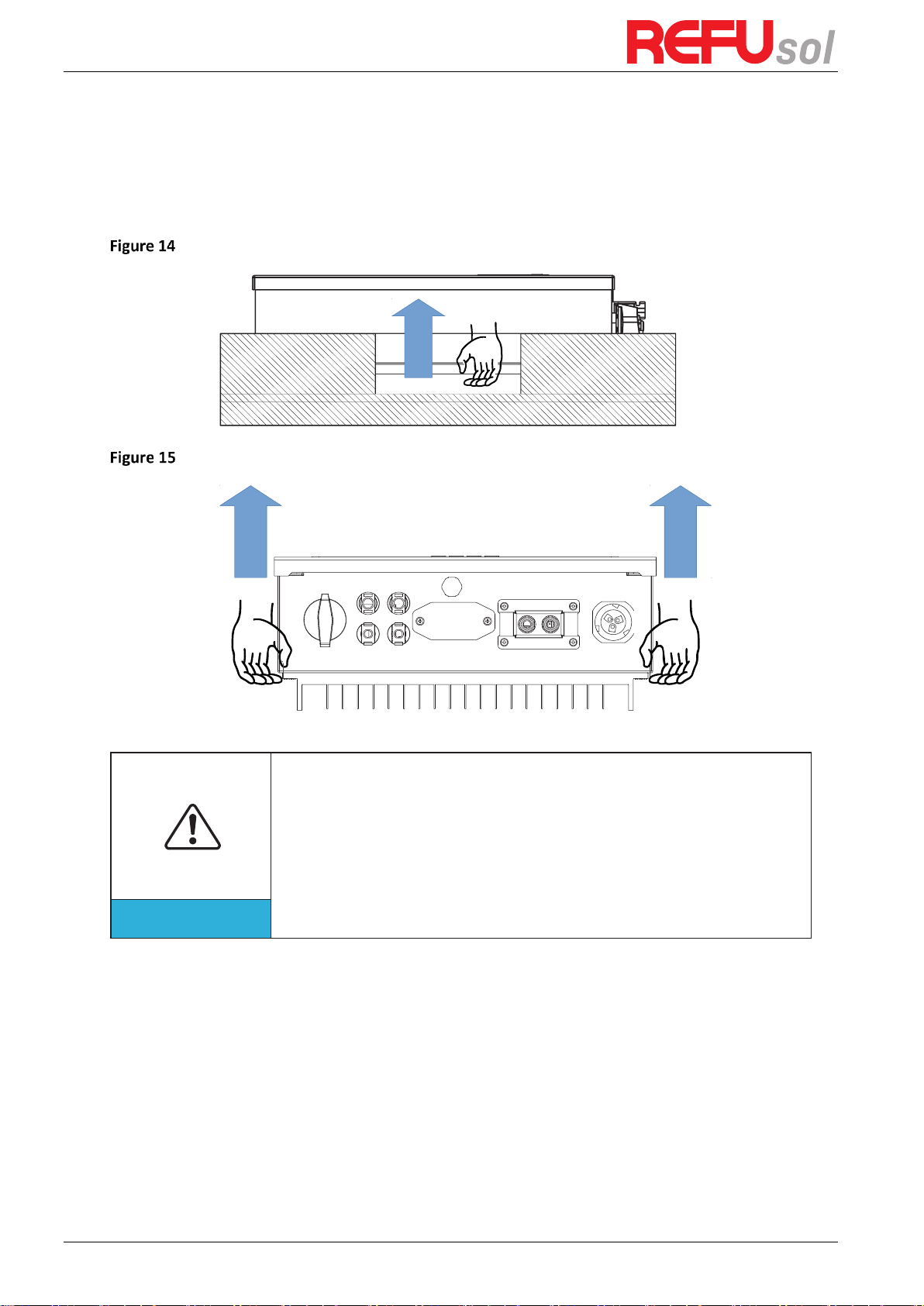 REFUsol

Figure 14

Figure 15